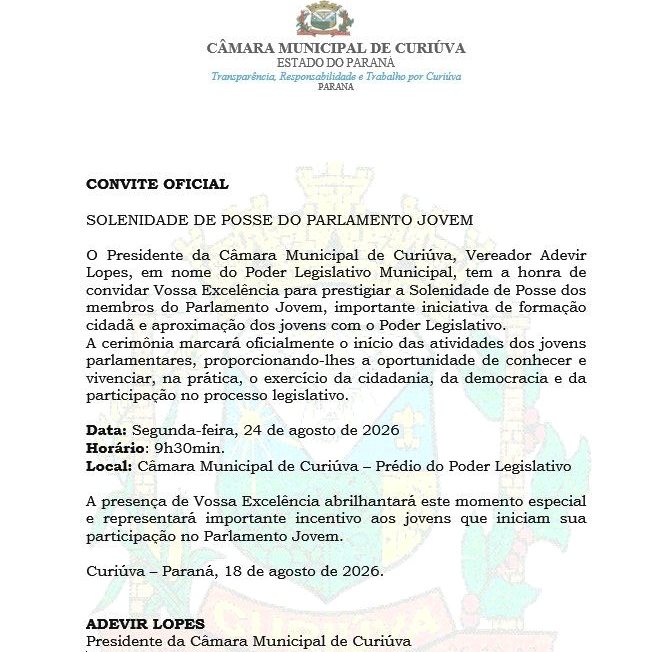 CÂMARA MUNICIPAL DE CURIÚVA
ESTADO DO PARANÁ
Transparência, Responsabilidade e Trabalho por Curiúva
PARANA

CONVITE OFICIAL

SOLENIDADE DE POSSE DO PARLAMENTO JOVEM

O Presidente da Câmara Municipal de Curiúva, Vereador Adevir Lopes, em nome do Poder Legislativo Municipal, tem a honra de convidar Vossa Excelência para prestigiar a Solenidade de Posse dos membros do Parlamento Jovem, importante iniciativa de formação cidadã e aproximação dos jovens com o Poder Legislativo.
A cerimônia marcará oficialmente o início das atividades dos jovens parlamentares, proporcionando-lhes a oportunidade de conhecer e vivenciar, na prática, o exercício da cidadania, da democracia e da participação no processo legislativo.

Data: Segunda-feira, 24 de agosto de 2026
Horário: 9h30min.
Local: Câmara Municipal de Curiúva – Prédio do Poder Legislativo

A presença de Vossa Excelência abrilhantará este momento especial e representará importante incentivo aos jovens que iniciam sua participação no Parlamento Jovem.

Curiúva – Paraná, 18 de agosto de 2026.

ADEVIR LOPES
Presidente da Câmara Municipal de Curiúva